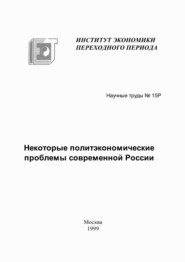 ИНСТИТУТ ЭКОНОМИКИ
ПЕРЕХОДНОГО ПЕРИОДА

Научные труды № 15Р

Некоторые политэкономические проблемы современной России

Москва
1999